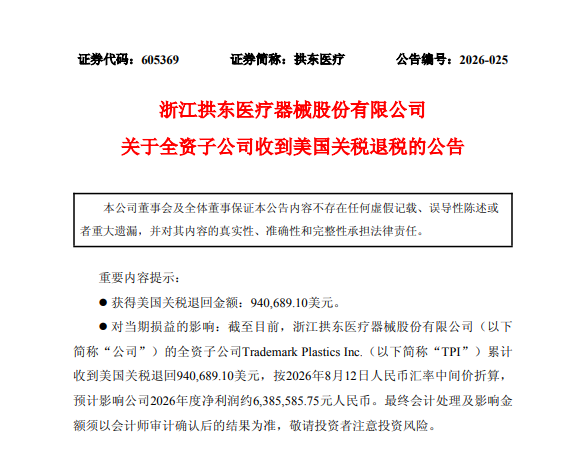 证券代码：605369　　　证券简称：拱东医疗　　　公告编号：2026-025

浙江拱东医疗器械股份有限公司
关于全资子公司收到美国关税退税的公告

本公司董事会及全体董事保证本公告内容不存在任何虚假记载、误导性陈述或者重大遗漏，并对其内容的真实性、准确性和完整性承担法律责任。

重要内容提示：

● 获得美国关税退回金额：940,689.10美元。

● 对当期损益的影响：截至目前，浙江拱东医疗器械股份有限公司（以下简称“公司”）的全资子公司Trademark Plastics Inc.（以下简称“TPI”）累计收到美国关税退回940,689.10美元，按2026年8月12日人民币汇率中间价折算，预计影响公司2026年度净利润约6,385,585.75元人民币。最终会计处理及影响金额须以会计师审计确认后的结果为准，敬请投资者注意投资风险。